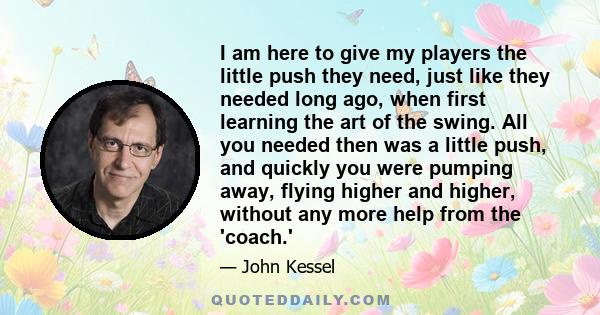 I am here to give my players the little push they need, just like they needed long ago, when first learning the art of the swing. All you needed then was a little push, and quickly you were pumping away, flying higher and higher, without any more help from the 'coach.'

— John Kessel

QUOTEDDAILY.COM